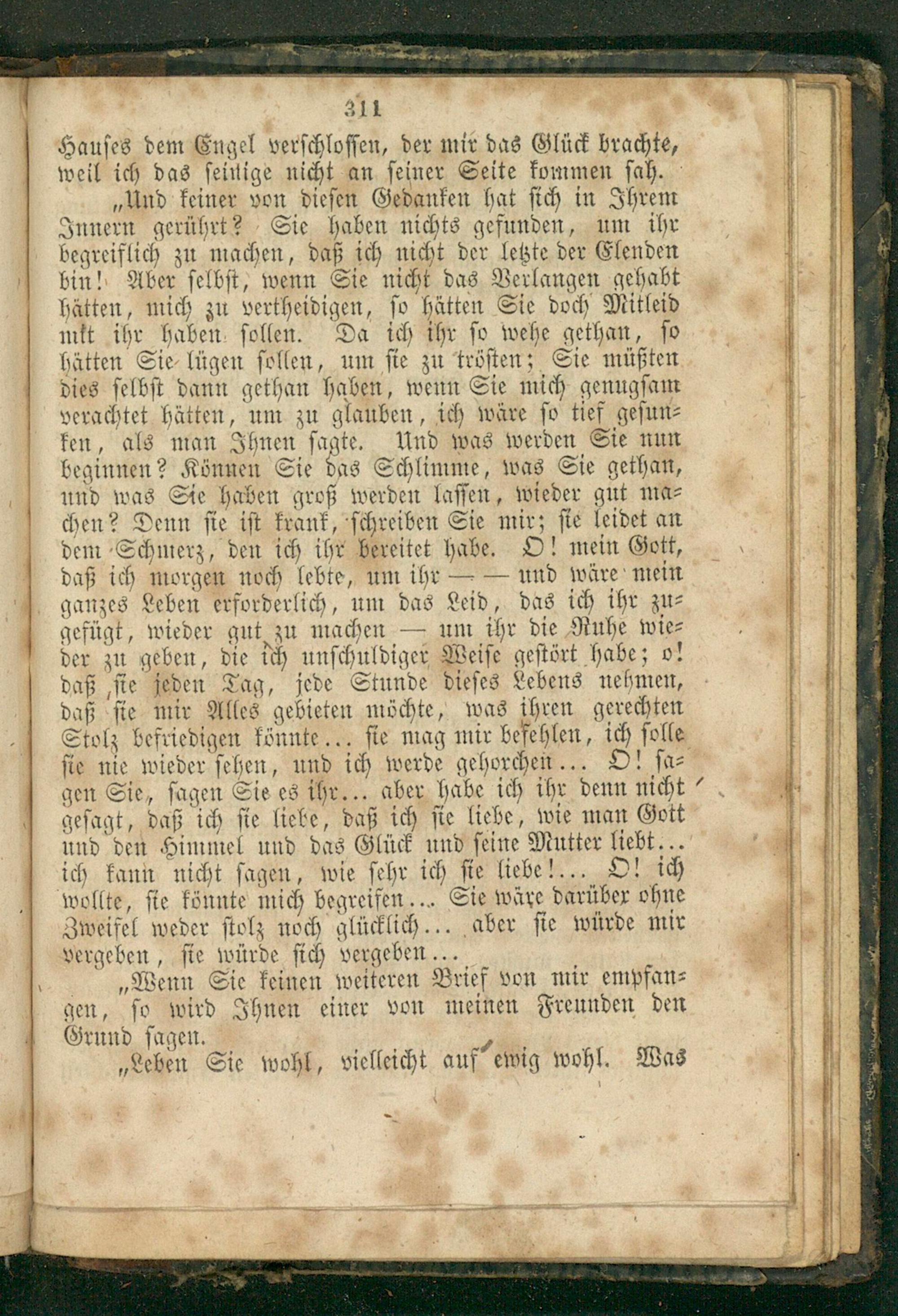 311

Hauses dem Engel verschlossen, der mir das Glück brachte, weil ich das seinige nicht an seiner Seite kommen sah.

„Und keiner von diesen Gedanken hat sich in Ihrem Innern gerührt? Sie haben nichts gefunden, um ihr begreiflich zu machen, daß ich nicht der letzte der Elenden bin! Aber selbst, wenn Sie nicht das Verlangen gehabt hätten, mich zu vertheidigen, so hätten Sie doch Mitleid mit ihr haben sollen. Da ich ihr so wehe gethan, so hätten Sie lügen sollen, um sie zu trösten; Sie müßten dies selbst dann gethan haben, wenn Sie mich genugsam verachtet hätten, um zu glauben, ich wäre so tief gesunken, als man Ihnen sagte. Und was werden Sie nun beginnen? Können Sie das Schlimme, was Sie gethan, und was Sie haben groß werden lassen, wieder gut machen? Denn sie ist krank, schreiben Sie mir; sie leidet an dem Schmerz, den ich ihr bereitet habe. O! mein Gott, daß ich morgen noch lebte, um ihr — — und wäre mein ganzes Leben erforderlich, um das Leid, das ich ihr zugefügt, wieder gut zu machen — um ihr die Ruhe wieder zu geben, die ich unschuldiger Weise gestört habe; o! daß sie jeden Tag, jede Stunde dieses Lebens nehmen, daß sie mir Alles gebieten möchte, was ihren gerechten Stolz befriedigen könnte… sie mag mir befehlen, ich solle sie nie wieder sehen, und ich werde gehorchen… O! sagen Sie, sagen Sie es ihr… aber habe ich ihr denn nicht gesagt, daß ich sie liebe, daß ich sie liebe, wie man Gott und den Himmel und das Glück und seine Mutter liebt… ich kann nicht sagen, wie sehr ich sie liebe!… O! ich wollte, sie könnte mich begreifen… Sie wäre darüber ohne Zweifel weder stolz noch glücklich… aber sie würde mir vergeben, sie würde sich vergeben…

„Wenn Sie keinen weiteren Brief von mir empfangen, so wird Ihnen einer von meinen Freunden den Grund sagen.

„Leben Sie wohl, vielleicht auf ewig wohl. Was